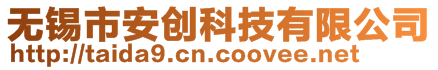 无锡市安创科技有限公司
http://taida9.cn.coovee.net